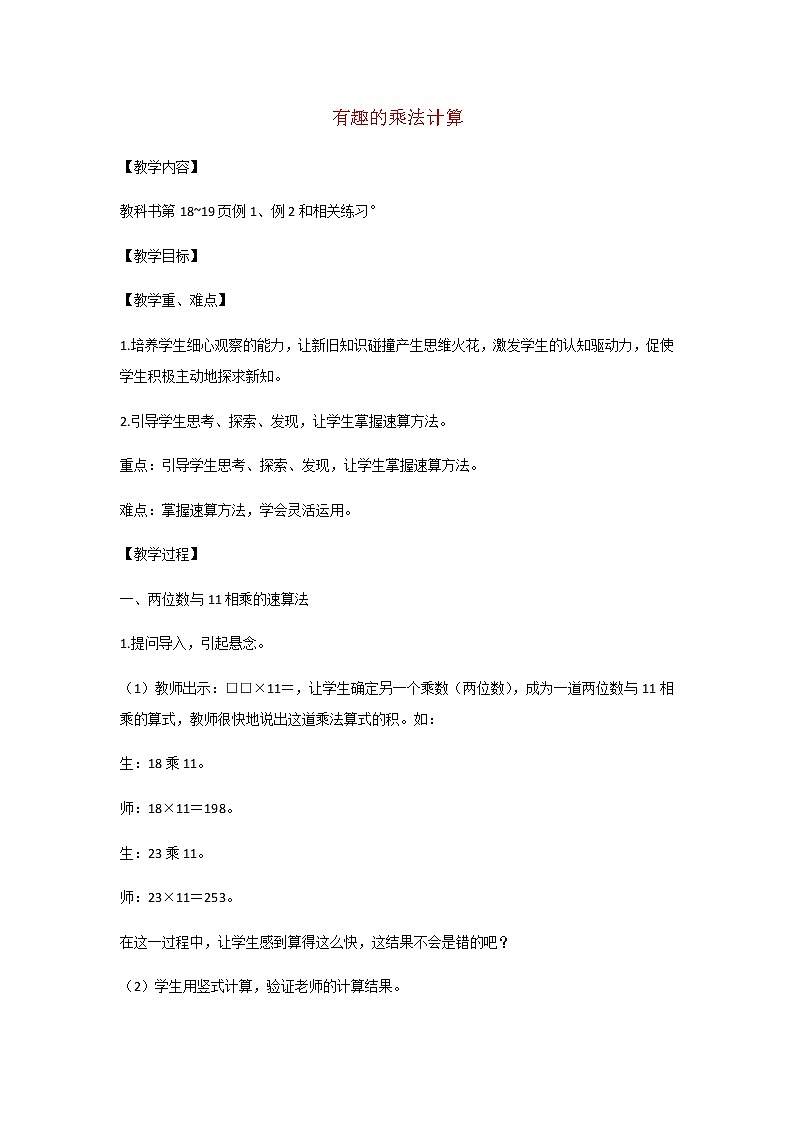 有趣的乘法计算

【教学内容】

教科书第 18~19 页例 1、例 2 和相关练习°

【教学目标】

【教学重、难点】

1.培养学生细心观察的能力，让新旧知识碰撞产生思维火花，激发学生的认知驱动力，促使学生积极主动地探求新知。

2.引导学生思考、探索、发现，让学生掌握速算方法。

重点：引导学生思考、探索、发现，让学生掌握速算方法。

难点：掌握速算方法，学会灵活运用。

【教学过程】

一、两位数与 11 相乘的速算法

1.提问导入，引起悬念。

（1）教师出示：□□×11=，让学生确定另一个乘数（两位数），成为一道两位数与 11 相乘的算式，教师很快地说出这道乘法算式的积。如：

生：18 乘 11。

师：18×11=198。

生：23 乘 11。

师：23×11=253。

在这一过程中，让学生感到算得这么快，这结果不会是错的吧？

（2）学生用竖式计算，验证老师的计算结果。